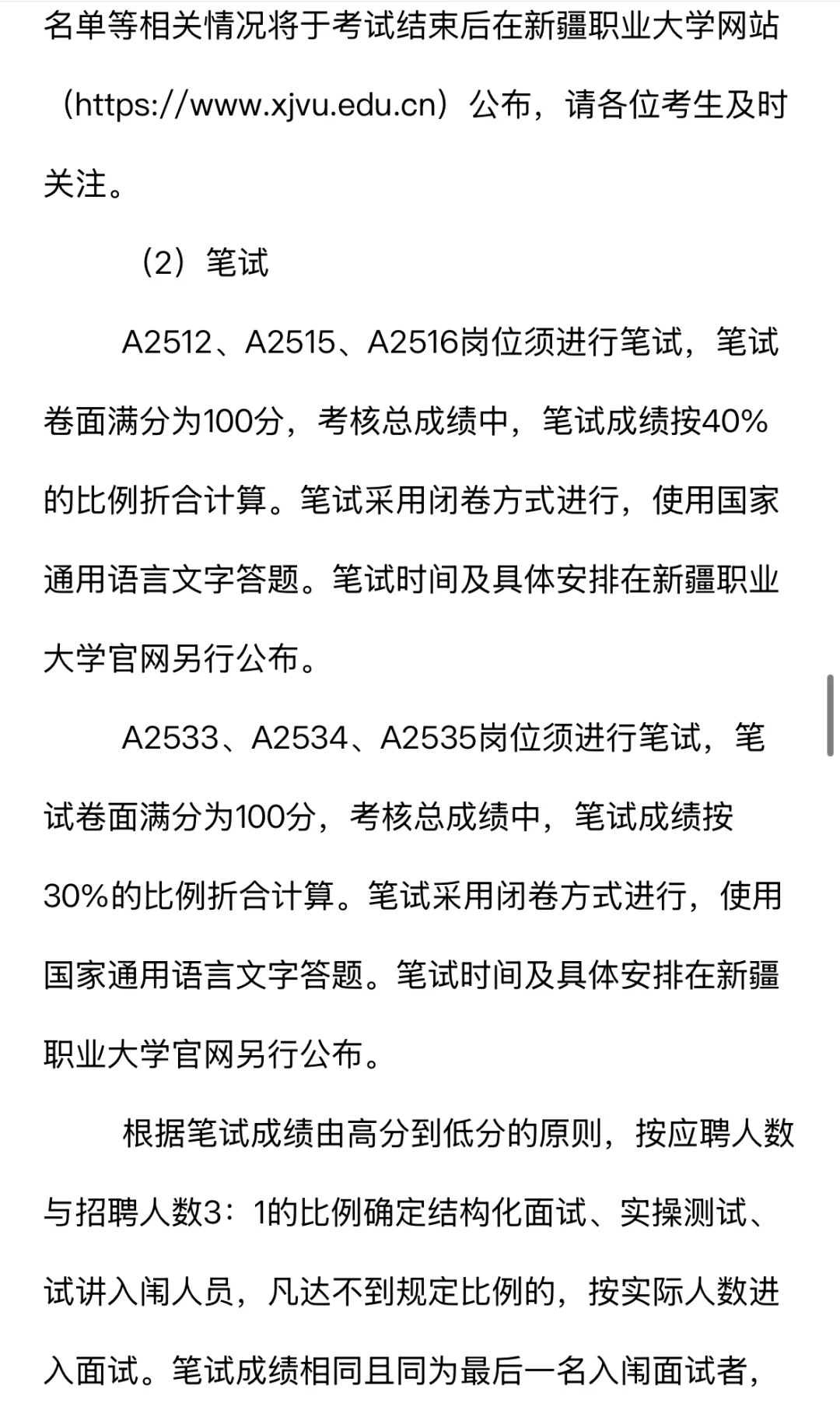 名单等相关情况将于考试结束后在新疆职业大学网站（https://www.xjvu.edu.cn）公布，请各位考生及时关注。

（2）笔试

A2512、A2515、A2516岗位须进行笔试，笔试卷面满分为100分，考核总成绩中，笔试成绩按40%的比例折合计算。笔试采用闭卷方式进行，使用国家通用语言文字答题。笔试时间及具体安排在新疆职业大学官网另行公布。

A2533、A2534、A2535岗位须进行笔试，笔试卷面满分为100分，考核总成绩中，笔试成绩按30%的比例折合计算。笔试采用闭卷方式进行，使用国家通用语言文字答题。笔试时间及具体安排在新疆职业大学官网另行公布。

根据笔试成绩由高分到低分的原则，按应聘人数与招聘人数3：1的比例确定结构化面试、实操测试、试讲入闱人员，凡达不到规定比例的，按实际人数进入面试。笔试成绩相同且同为最后一名入闱面试者，